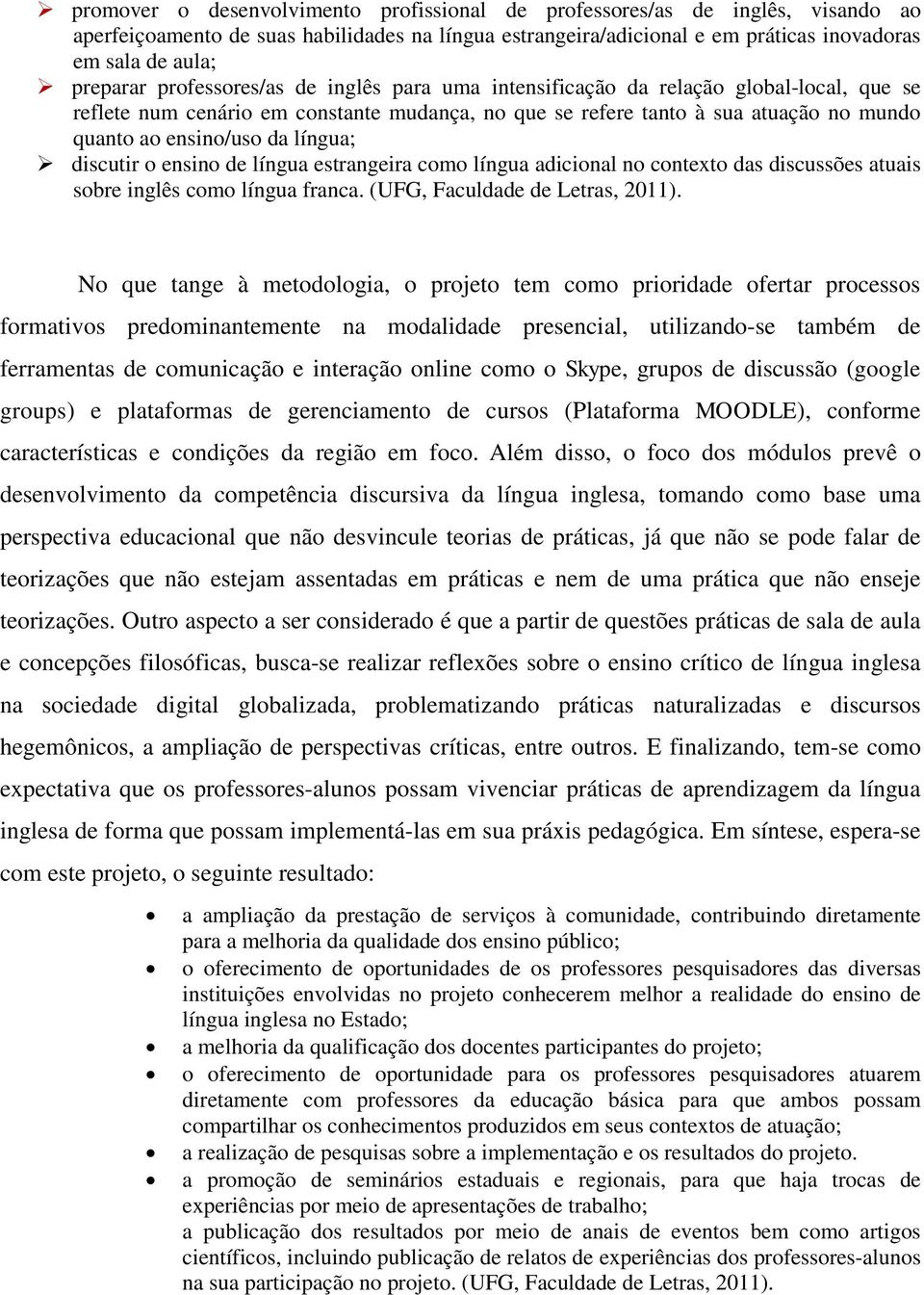 ➢ promover o desenvolvimento profissional de professores/as de inglês, visando ao aperfeiçoamento de suas habilidades na língua estrangeira/adicional e em práticas inovadoras em sala de aula;
➢ preparar professores/as de inglês para uma intensificação da relação global-local, que se reflete num cenário em constante mudança, no que se refere tanto à sua atuação no mundo quanto ao ensino/uso da língua;
➢ discutir o ensino de língua estrangeira como língua adicional no contexto das discussões atuais sobre inglês como língua franca. (UFG, Faculdade de Letras, 2011).

No que tange à metodologia, o projeto tem como prioridade ofertar processos formativos predominantemente na modalidade presencial, utilizando-se também de ferramentas de comunicação e interação online como o Skype, grupos de discussão (google groups) e plataformas de gerenciamento de cursos (Plataforma MOODLE), conforme características e condições da região em foco. Além disso, o foco dos módulos prevê o desenvolvimento da competência discursiva da língua inglesa, tomando como base uma perspectiva educacional que não desvincule teorias de práticas, já que não se pode falar de teorizações que não estejam assentadas em práticas e nem de uma prática que não enseje teorizações. Outro aspecto a ser considerado é que a partir de questões práticas de sala de aula e concepções filosóficas, busca-se realizar reflexões sobre o ensino crítico de língua inglesa na sociedade digital globalizada, problematizando práticas naturalizadas e discursos hegemônicos, a ampliação de perspectivas críticas, entre outros. E finalizando, tem-se como expectativa que os professores-alunos possam vivenciar práticas de aprendizagem da língua inglesa de forma que possam implementá-las em sua práxis pedagógica. Em síntese, espera-se com este projeto, o seguinte resultado:

• a ampliação da prestação de serviços à comunidade, contribuindo diretamente para a melhoria da qualidade dos ensino público;
• o oferecimento de oportunidades de os professores pesquisadores das diversas instituições envolvidas no projeto conhecerem melhor a realidade do ensino de língua inglesa no Estado;
• a melhoria da qualificação dos docentes participantes do projeto;
• o oferecimento de oportunidade para os professores pesquisadores atuarem diretamente com professores da educação básica para que ambos possam compartilhar os conhecimentos produzidos em seus contextos de atuação;
• a realização de pesquisas sobre a implementação e os resultados do projeto.
• a promoção de seminários estaduais e regionais, para que haja trocas de experiências por meio de apresentações de trabalho;
a publicação dos resultados por meio de anais de eventos bem como artigos científicos, incluindo publicação de relatos de experiências dos professores-alunos na sua participação no projeto. (UFG, Faculdade de Letras, 2011).